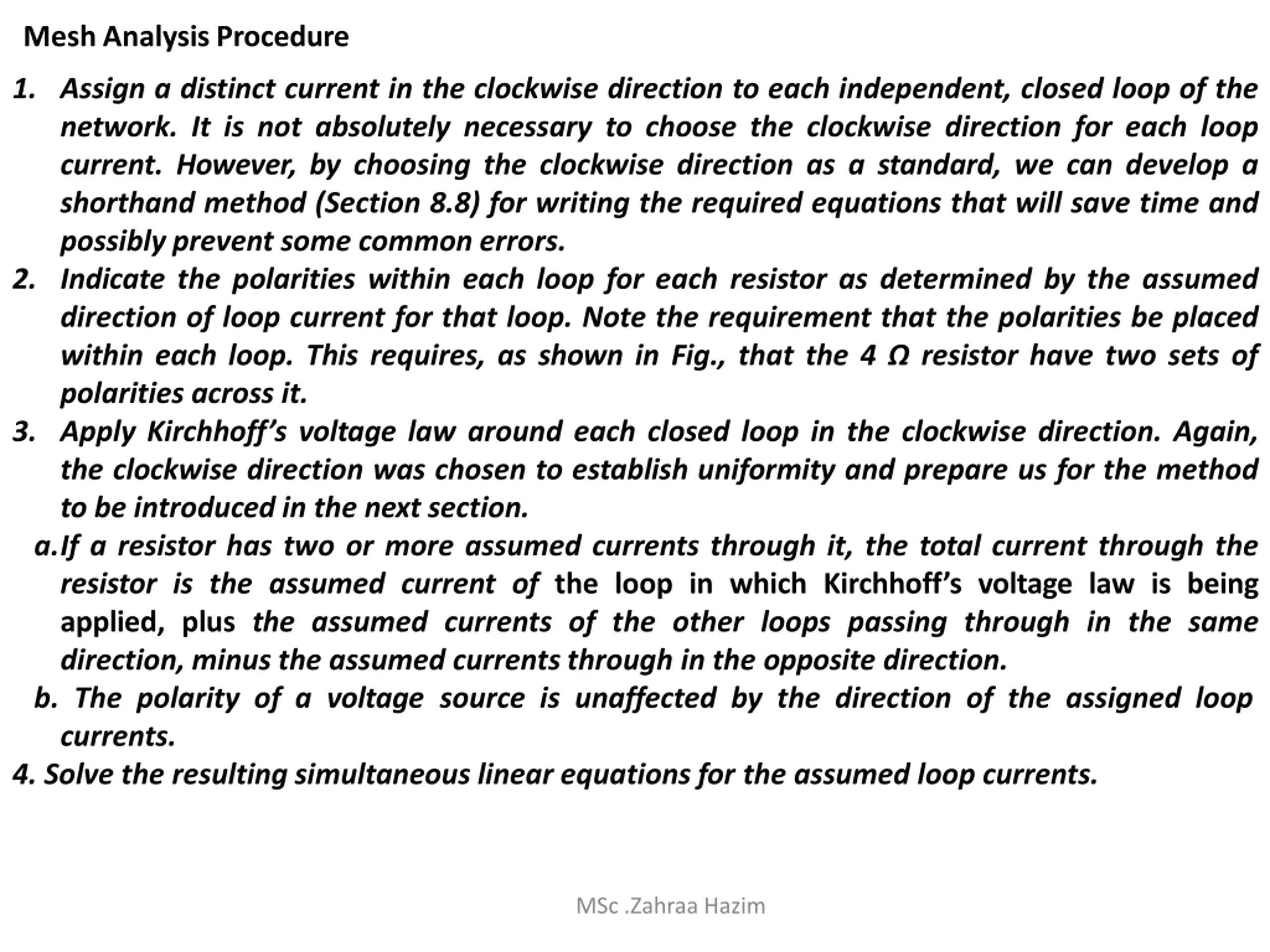 Mesh Analysis Procedure

1. Assign a distinct current in the clockwise direction to each independent, closed loop of the network. It is not absolutely necessary to choose the clockwise direction for each loop current. However, by choosing the clockwise direction as a standard, we can develop a shorthand method (Section 8.8) for writing the required equations that will save time and possibly prevent some common errors.
2. Indicate the polarities within each loop for each resistor as determined by the assumed direction of loop current for that loop. Note the requirement that the polarities be placed within each loop. This requires, as shown in Fig., that the 4 Ω resistor have two sets of polarities across it.
3. Apply Kirchhoff's voltage law around each closed loop in the clockwise direction. Again, the clockwise direction was chosen to establish uniformity and prepare us for the method to be introduced in the next section.
a. If a resistor has two or more assumed currents through it, the total current through the resistor is the assumed current of the loop in which Kirchhoff's voltage law is being applied, plus the assumed currents of the other loops passing through in the same direction, minus the assumed currents through in the opposite direction.
b. The polarity of a voltage source is unaffected by the direction of the assigned loop currents.
4. Solve the resulting simultaneous linear equations for the assumed loop currents.

MSc .Zahraa Hazim